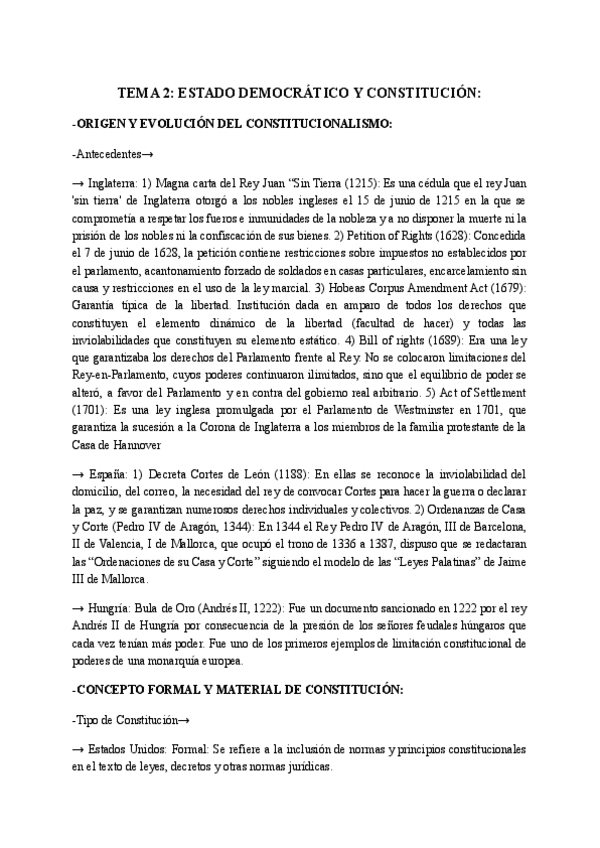 TEMA 2: ESTADO DEMOCRÁTICO Y CONSTITUCIÓN:

-ORIGEN Y EVOLUCIÓN DEL CONSTITUCIONALISMO:

-Antecedentes→

→ Inglaterra: 1) Magna carta del Rey Juan "Sin Tierra (1215): Es una cédula que el rey Juan 'sin tierra' de Inglaterra otorgó a los nobles ingleses el 15 de junio de 1215 en la que se comprometía a respetar los fueros e inmunidades de la nobleza y a no disponer la muerte ni la prisión de los nobles ni la confiscación de sus bienes. 2) Petition of Rights (1628): Concedida el 7 de junio de 1628, la petición contiene restricciones sobre impuestos no establecidos por el parlamento, acantonamiento forzado de soldados en casas particulares, encarcelamiento sin causa y restricciones en el uso de la ley marcial. 3) Hobeas Corpus Amendment Act (1679): Garantía típica de la libertad. Institución dada en amparo de todos los derechos que constituyen el elemento dinámico de la libertad (facultad de hacer) y todas las inviolabilidades que constituyen su elemento estático. 4) Bill of rights (1689): Era una ley que garantizaba los derechos del Parlamento frente al Rey. No se colocaron limitaciones del Rey-en-Parlamento, cuyos poderes continuaron ilimitados, sino que el equilibrio de poder se alteró, a favor del Parlamento y en contra del gobierno real arbitrario. 5) Act of Settlement (1701): Es una ley inglesa promulgada por el Parlamento de Westminster en 1701, que garantiza la sucesión a la Corona de Inglaterra a los miembros de la familia protestante de la Casa de Hannover

→ España: 1) Decreta Cortes de León (1188): En ellas se reconoce la inviolabilidad del domicilio, del correo, la necesidad del rey de convocar Cortes para hacer la guerra o declarar la paz, y se garantizan numerosos derechos individuales y colectivos. 2) Ordenanzas de Casa y Corte (Pedro IV de Aragón, 1344): En 1344 el Rey Pedro IV de Aragón, III de Barcelona, II de Valencia, I de Mallorca, que ocupó el trono de 1336 a 1387, dispuso que se redactaran las "Ordenaciones de su Casa y Corte" siguiendo el modelo de las "Leyes Palatinas" de Jaime III de Mallorca.

→ Hungría: Bula de Oro (Andrés II, 1222): Fue un documento sancionado en 1222 por el rey Andrés II de Hungría por consecuencia de la presión de los señores feudales húngaros que cada vez tenían más poder. Fue uno de los primeros ejemplos de limitación constitucional de poderes de una monarquía europea.

-CONCEPTO FORMAL Y MATERIAL DE CONSTITUCIÓN:

-Tipo de Constitución→

→ Estados Unidos: Formal: Se refiere a la inclusión de normas y principios constitucionales en el texto de leyes, decretos y otras normas jurídicas.